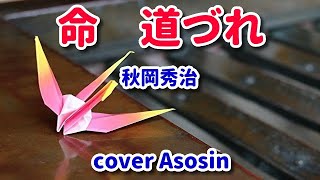 命　道づれ

秋岡秀治

cover Asosin